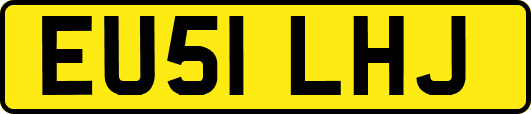 EU51 LHJ